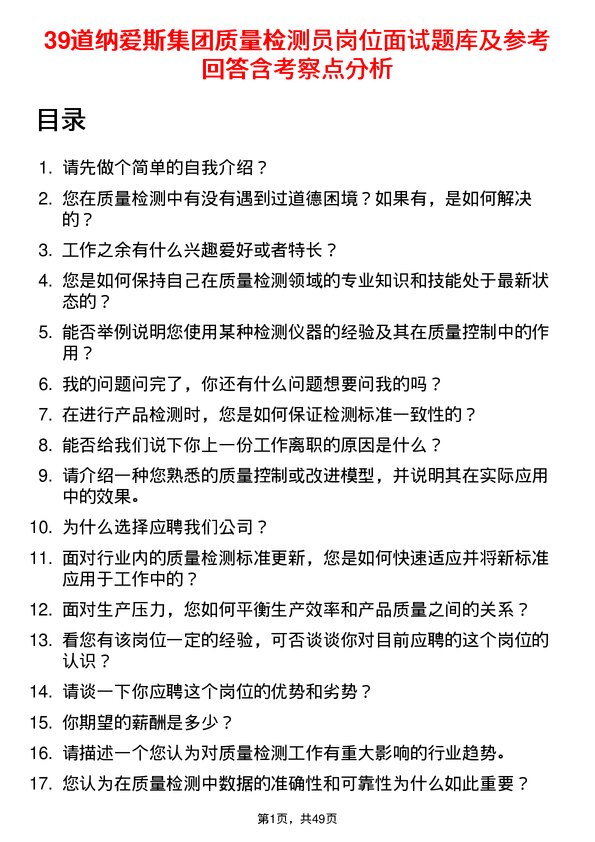 39道纳爱斯集团质量检测员岗位面试题库及参考回答含考察点分析

目录

1. 请先做个简单的自我介绍？
2. 您在质量检测中有没有遇到过道德困境？如果有，是如何解决的？
3. 工作之余有什么兴趣爱好或者特长？
4. 您是如何保持自己在质量检测领域的专业知识和技能处于最新状态的？
5. 能否举例说明您使用某种检测仪器的经验及其在质量控制中的作用？
6. 我的问题问完了，你还有什么问题想要问我的吗？
7. 在进行产品检测时，您是如何保证检测标准一致性的？
8. 能否给我们说下你上一份工作离职的原因是什么？
9. 请介绍一种您熟悉的质量控制或改进模型，并说明其在实际应用中的效果。
10. 为什么选择应聘我们公司？
11. 面对行业内的质量检测标准更新，您是如何快速适应并将新标准应用于工作中的？
12. 面对生产压力，您如何平衡生产效率和产品质量之间的关系？
13. 看您有该岗位一定的经验，可否谈谈你对目前应聘的这个岗位的认识？
14. 请谈一下你应聘这个岗位的优势和劣势？
15. 你期望的薪酬是多少？
16. 请描述一个您认为对质量检测工作有重大影响的行业趋势。
17. 您认为在质量检测中数据的准确性和可靠性为什么如此重要？

第1页，共49页